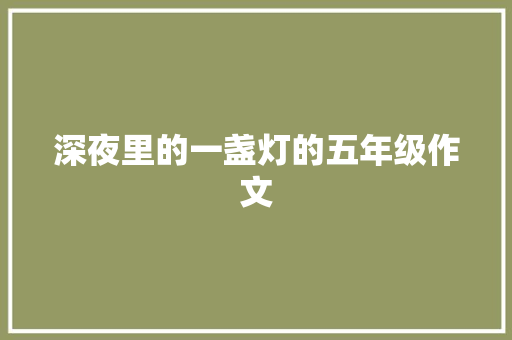 深夜里的一盏灯的五年级作文